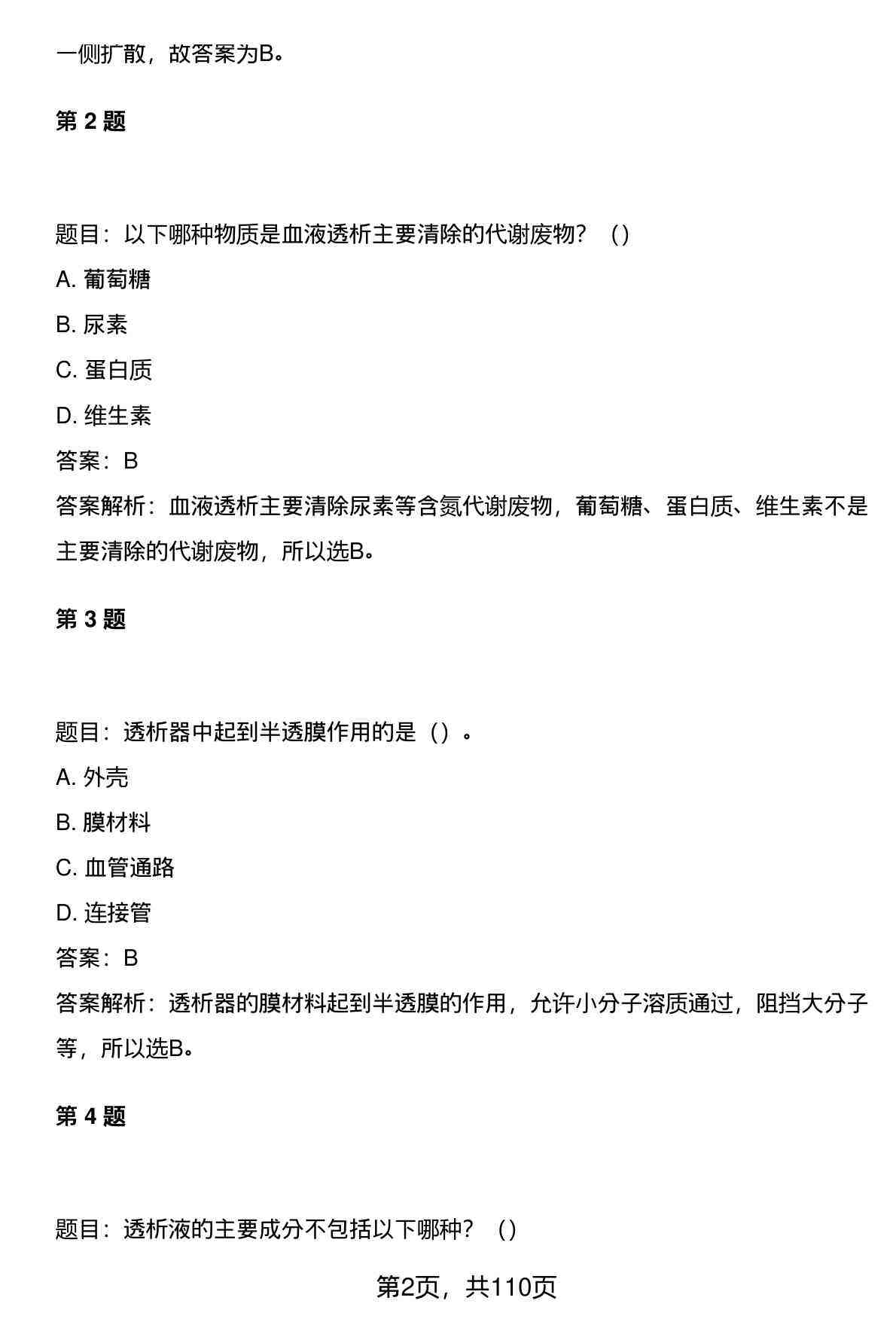 一侧扩散，故答案为B。

第 2 题

题目：以下哪种物质是血液透析主要清除的代谢废物？（）

A. 葡萄糖

B. 尿素

C. 蛋白质

D. 维生素

答案：B

答案解析：血液透析主要清除尿素等含氮代谢废物，葡萄糖、蛋白质、维生素不是主要清除的代谢废物，所以选B。

第 3 题

题目：透析器中起到半透膜作用的是（）。

A. 外壳

B. 膜材料

C. 血管通路

D. 连接管

答案：B

答案解析：透析器的膜材料起到半透膜的作用，允许小分子溶质通过，阻挡大分子等，所以选B。

第 4 题

题目：透析液的主要成分不包括以下哪种？（）

第2页，共110页